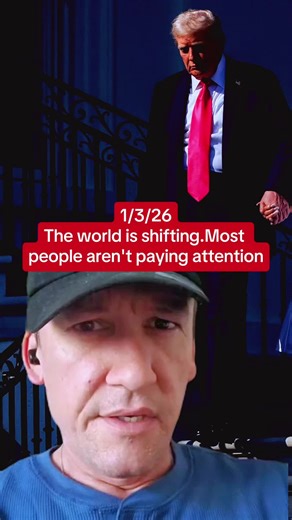 1/3/26
The world is shifting.Most people aren't paying attention